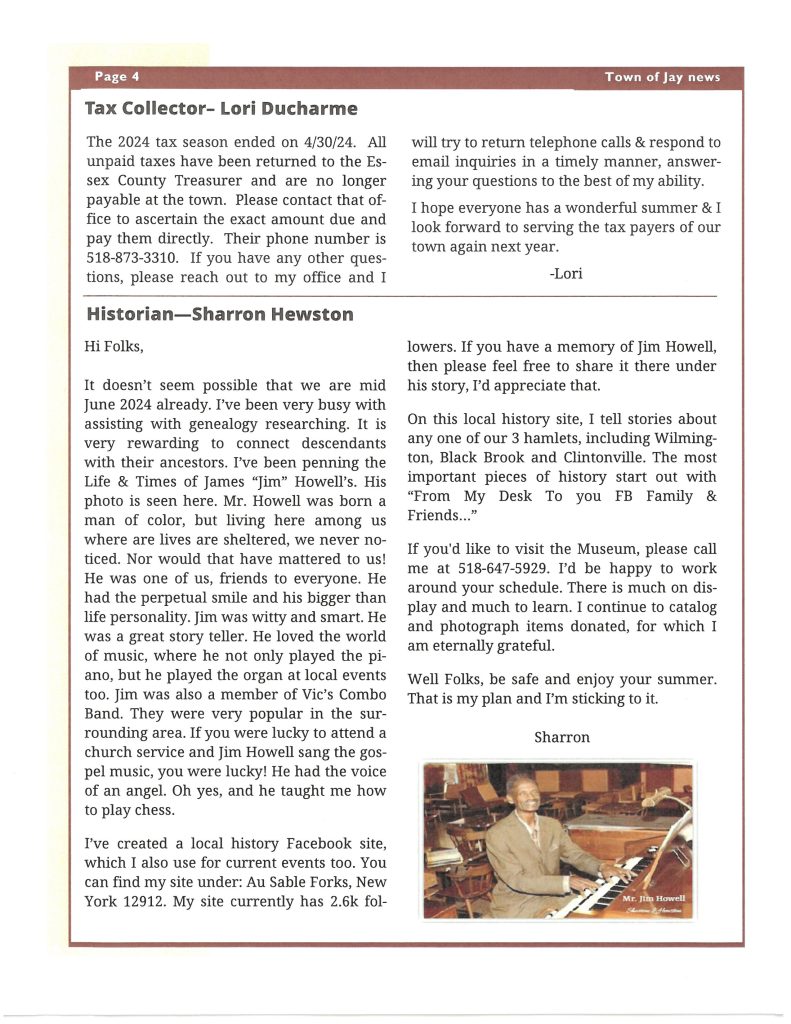 Page 4

Town of Jay news

Tax Collector– Lori Ducharme

The 2024 tax season ended on 4/30/24. All unpaid taxes have been returned to the Essex County Treasurer and are no longer payable at the town. Please contact that office to ascertain the exact amount due and pay them directly. Their phone number is 518-873-3310. If you have any other questions, please reach out to my office and I will try to return telephone calls & respond to email inquiries in a timely manner, answering your questions to the best of my ability.

I hope everyone has a wonderful summer & I look forward to serving the tax payers of our town again next year.

-Lori

Historian—Sharron Hewston

Hi Folks,

It doesn't seem possible that we are mid June 2024 already. I've been very busy with assisting with genealogy researching. It is very rewarding to connect descendants with their ancestors. I've been penning the Life & Times of James "Jim" Howell's. His photo is seen here. Mr. Howell was born a man of color, but living here among us where are lives are sheltered, we never noticed. Nor would that have mattered to us! He was one of us, friends to everyone. He had the perpetual smile and his bigger than life personality. Jim was witty and smart. He was a great story teller. He loved the world of music, where he not only played the piano, but he played the organ at local events too. Jim was also a member of Vic's Combo Band. They were very popular in the surrounding area. If you were lucky to attend a church service and Jim Howell sang the gospel music, you were lucky! He had the voice of an angel. Oh yes, and he taught me how to play chess.

I've created a local history Facebook site, which I also use for current events too. You can find my site under: Au Sable Forks, New York 12912. My site currently has 2.6k followers. If you have a memory of Jim Howell, then please feel free to share it there under his story, I'd appreciate that.

On this local history site, I tell stories about any one of our 3 hamlets, including Wilmington, Black Brook and Clintonville. The most important pieces of history start out with "From My Desk To you FB Family & Friends..."

If you'd like to visit the Museum, please call me at 518-647-5929. I'd be happy to work around your schedule. There is much on display and much to learn. I continue to catalog and photograph items donated, for which I am eternally grateful.

Well Folks, be safe and enjoy your summer. That is my plan and I'm sticking to it.

Sharron

Mr. Jim Howell